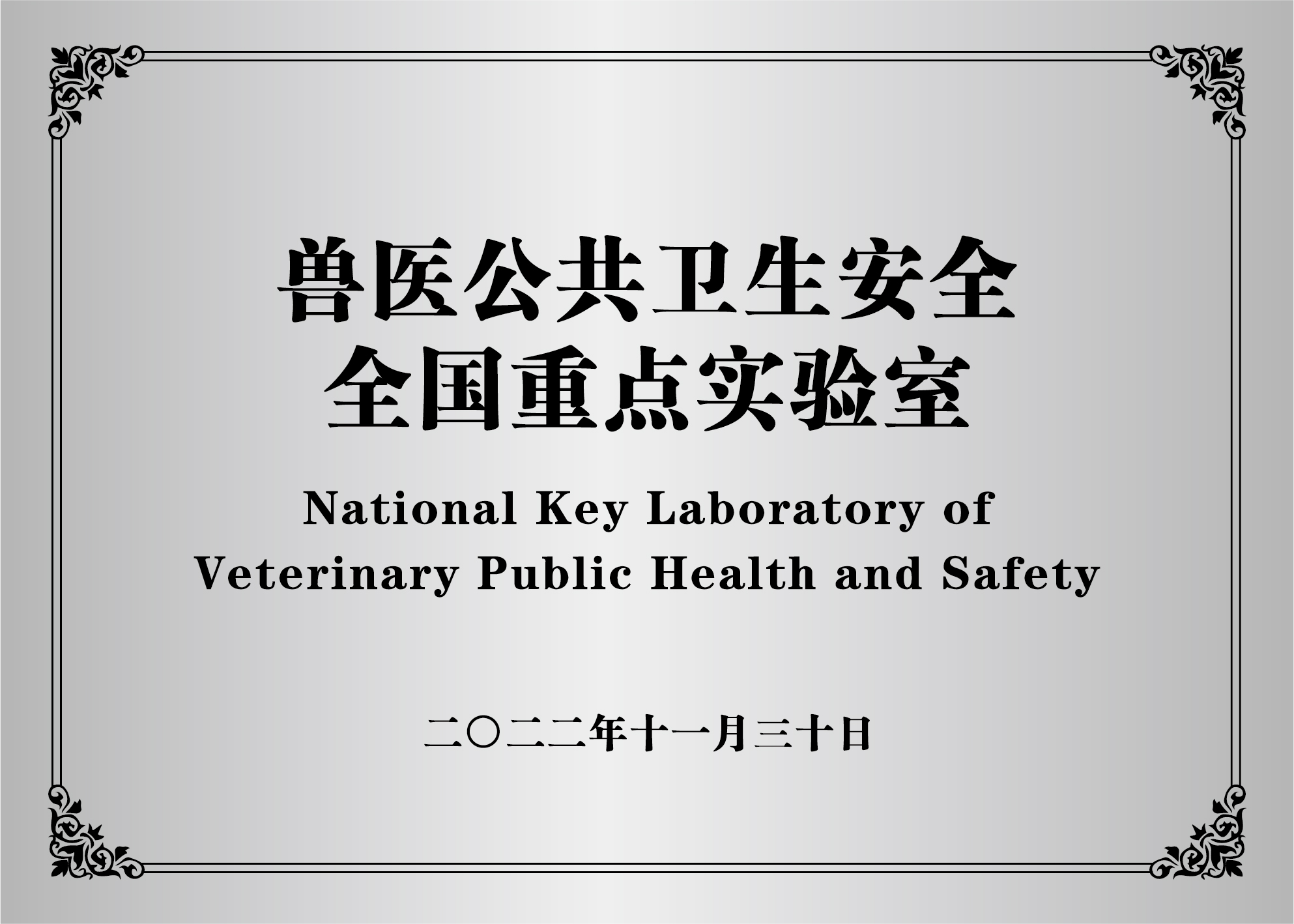 兽医公共卫生安全
全国重点实验室

National Key Laboratory of
Veterinary Public Health and Safety

二〇二二年十一月三十日